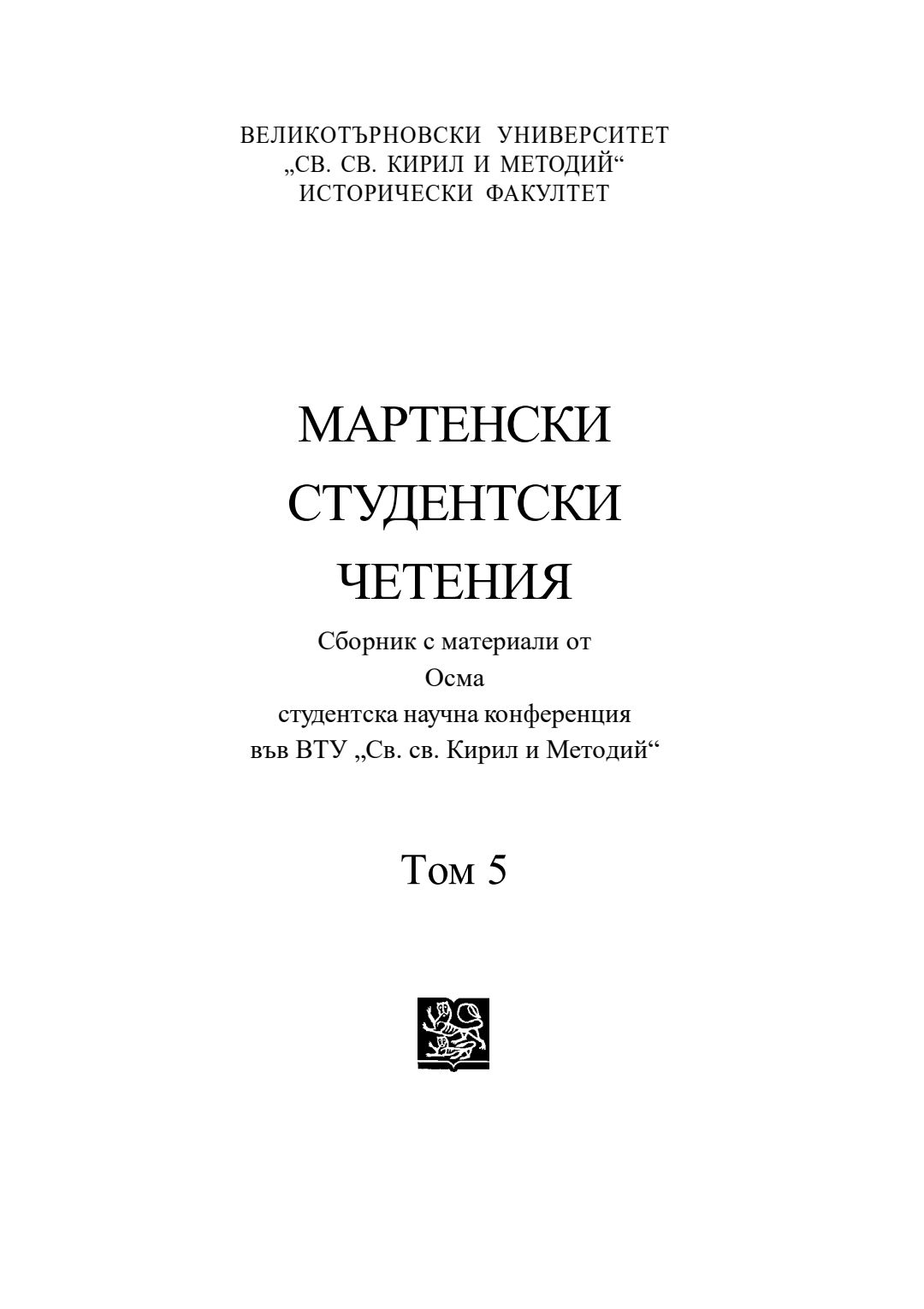 ВЕЛИКОТЪРНОВСКИ УНИВЕРСИТЕТ
„СВ. СВ. КИРИЛ И МЕТОДИЙ“
ИСТОРИЧЕСКИ ФАКУЛТЕТ

МАРТЕНСКИ
СТУДЕНТСКИ
ЧЕТЕНИЯ

Сборник с материали от
Осма
студентска научна конференция
във ВТУ „Св. св. Кирил и Методий“

Том 5